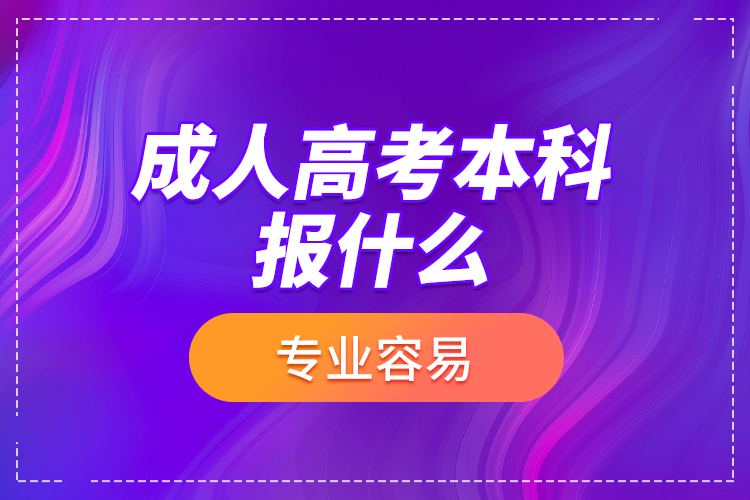 成人高考本科报什么

专业容易